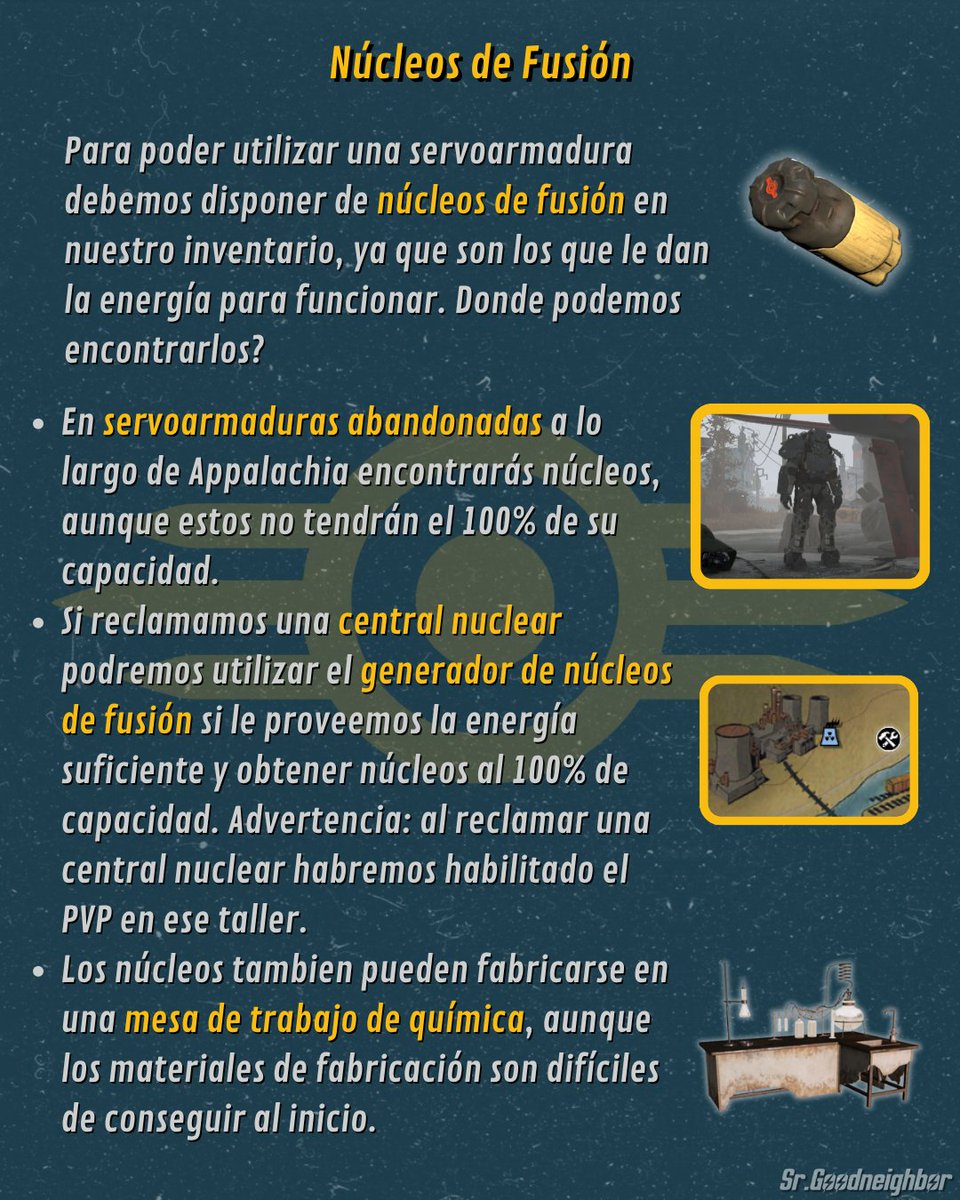 Núcleos de Fusión

Para poder utilizar una servoarmadura debemos disponer de núcleos de fusión en nuestro inventario, ya que son los que le dan la energía para funcionar. Donde podemos encontrarlos?

• En servoarmaduras abandonadas a lo largo de Appalachia encontrarás núcleos, aunque estos no tendrán el 100% de su capacidad.
• Si reclamamos una central nuclear podremos utilizar el generador de núcleos de fusión si le proveemos la energía suficiente y obtener núcleos al 100% de capacidad. Advertencia: al reclamar una central nuclear habremos habilitado el PVP en ese taller.
• Los núcleos tambien pueden fabricarse en una mesa de trabajo de química, aunque los materiales de fabricación son difíciles de conseguir al inicio.

Sr.Goodneighbor